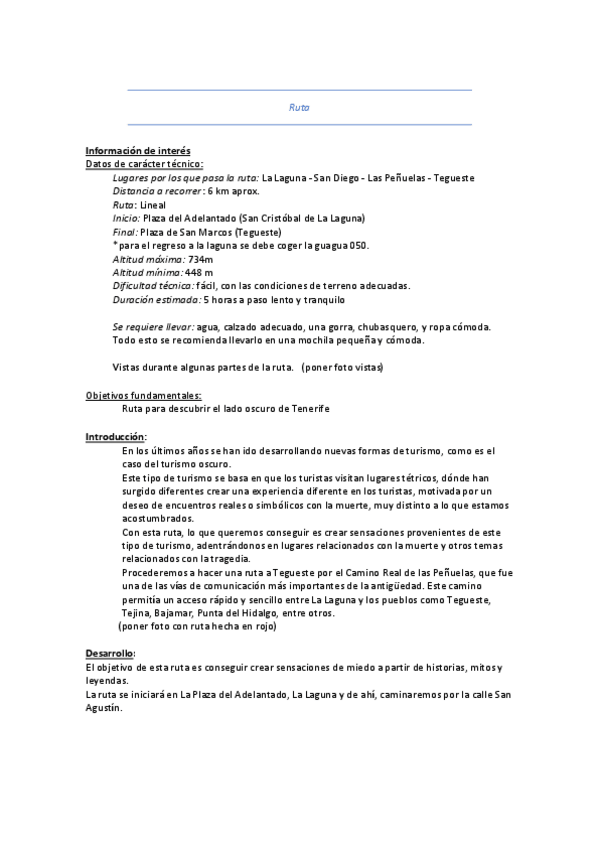 Ruta

Información de interés
Datos de carácter técnico:
Lugares por los que pasa la ruta: La Laguna - San Diego - Las Peñuelas - Tegueste
Distancia a recorrer: 6 km aprox.
Ruta: Lineal
Inicio: Plaza del Adelantado (San Cristóbal de La Laguna)
Final: Plaza de San Marcos (Tegueste)
*para el regreso a la laguna se debe coger la guagua 050.
Altitud máxima: 734m
Altitud mínima: 448 m
Dificultad técnica: fácil, con las condiciones de terreno adecuadas.
Duración estimada: 5 horas a paso lento y tranquilo

Se requiere llevar: agua, calzado adecuado, una gorra, chubasquero, y ropa cómoda.
Todo esto se recomienda llevarlo en una mochila pequeña y cómoda.

Vistas durante algunas partes de la ruta. (poner foto vistas)

Objetivos fundamentales:
Ruta para descubrir el lado oscuro de Tenerife

Introducción:
En los últimos años se han ido desarrollando nuevas formas de turismo, como es el caso del turismo oscuro.
Este tipo de turismo se basa en que los turistas visitan lugares tétricos, dónde han surgido diferentes crear una experiencia diferente en los turistas, motivada por un deseo de encuentros reales o simbólicos con la muerte, muy distinto a lo que estamos acostumbrados.
Con esta ruta, lo que queremos conseguir es crear sensaciones provenientes de este tipo de turismo, adentrándonos en lugares relacionados con la muerte y otros temas relacionados con la tragedia.
Procederemos a hacer una ruta a Tegueste por el Camino Real de las Peñuelas, que fue una de las vías de comunicación más importantes de la antigüedad. Este camino permitía un acceso rápido y sencillo entre La Laguna y los pueblos como Tegueste, Tejina, Bajamar, Punta del Hidalgo, entre otros.
(poner foto con ruta hecha en rojo)

Desarrollo:
El objetivo de esta ruta es conseguir crear sensaciones de miedo a partir de historias, mitos y leyendas.
La ruta se iniciará en La Plaza del Adelantado, La Laguna y de ahí, caminaremos por la calle San Agustín.